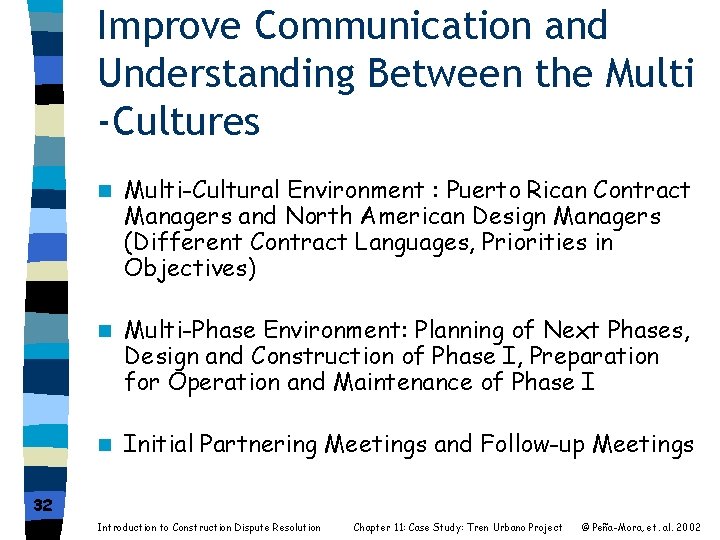 Improve Communication and Understanding Between the Multi -Cultures

Multi-Cultural Environment : Puerto Rican Contract Managers and North American Design Managers (Different Contract Languages, Priorities in Objectives)

Multi-Phase Environment: Planning of Next Phases, Design and Construction of Phase I, Preparation for Operation and Maintenance of Phase I

Initial Partnering Meetings and Follow-up Meetings

32

Introduction to Construction Dispute Resolution

Chapter 11: Case Study: Tren Urbano Project

© Peña-Mora, et. al. 2002